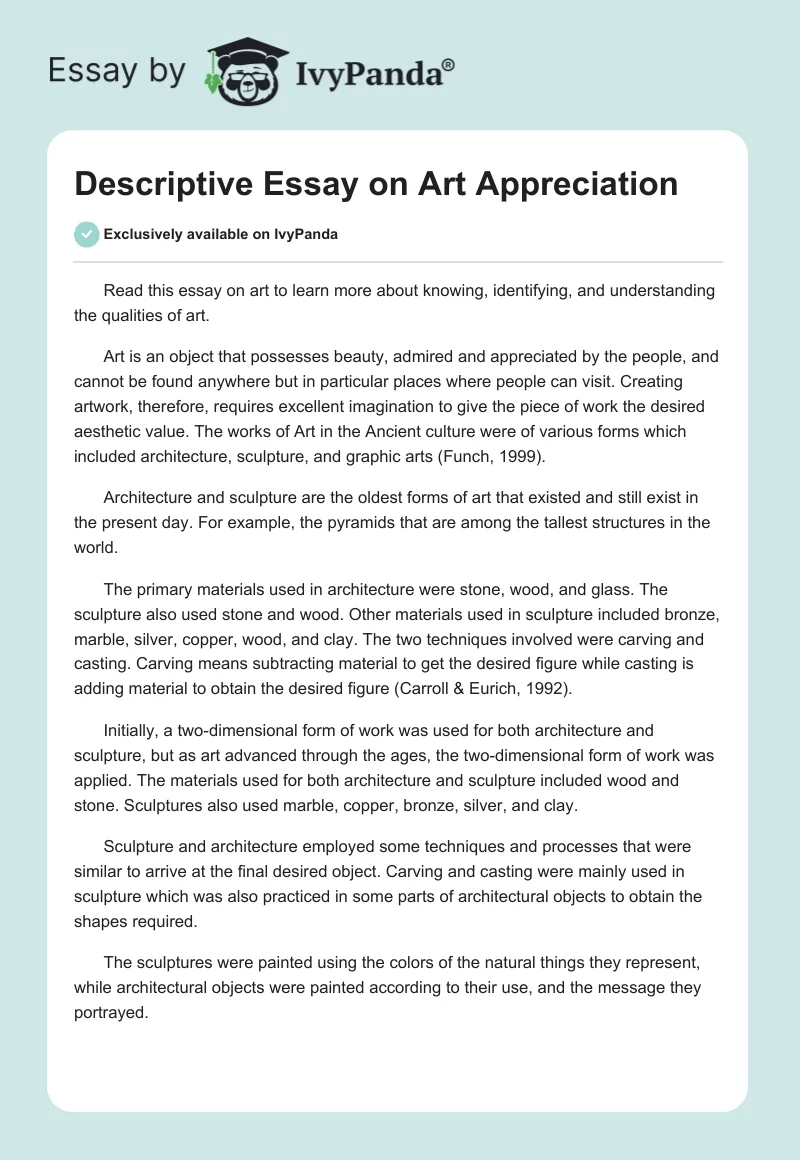 Essay by IvyPanda®

Descriptive Essay on Art Appreciation

Exclusively available on IvyPanda

Read this essay on art to learn more about knowing, identifying, and understanding the qualities of art.

Art is an object that possesses beauty, admired and appreciated by the people, and cannot be found anywhere but in particular places where people can visit. Creating artwork, therefore, requires excellent imagination to give the piece of work the desired aesthetic value. The works of Art in the Ancient culture were of various forms which included architecture, sculpture, and graphic arts (Funch, 1999).

Architecture and sculpture are the oldest forms of art that existed and still exist in the present day. For example, the pyramids that are among the tallest structures in the world.

The primary materials used in architecture were stone, wood, and glass. The sculpture also used stone and wood. Other materials used in sculpture included bronze, marble, silver, copper, wood, and clay. The two techniques involved were carving and casting. Carving means subtracting material to get the desired figure while casting is adding material to obtain the desired figure (Carroll & Eurich, 1992).

Initially, a two-dimensional form of work was used for both architecture and sculpture, but as art advanced through the ages, the two-dimensional form of work was applied. The materials used for both architecture and sculpture included wood and stone. Sculptures also used marble, copper, bronze, silver, and clay.

Sculpture and architecture employed some techniques and processes that were similar to arrive at the final desired object. Carving and casting were mainly used in sculpture which was also practiced in some parts of architectural objects to obtain the shapes required.

The sculptures were painted using the colors of the natural things they represent, while architectural objects were painted according to their use, and the message they portrayed.